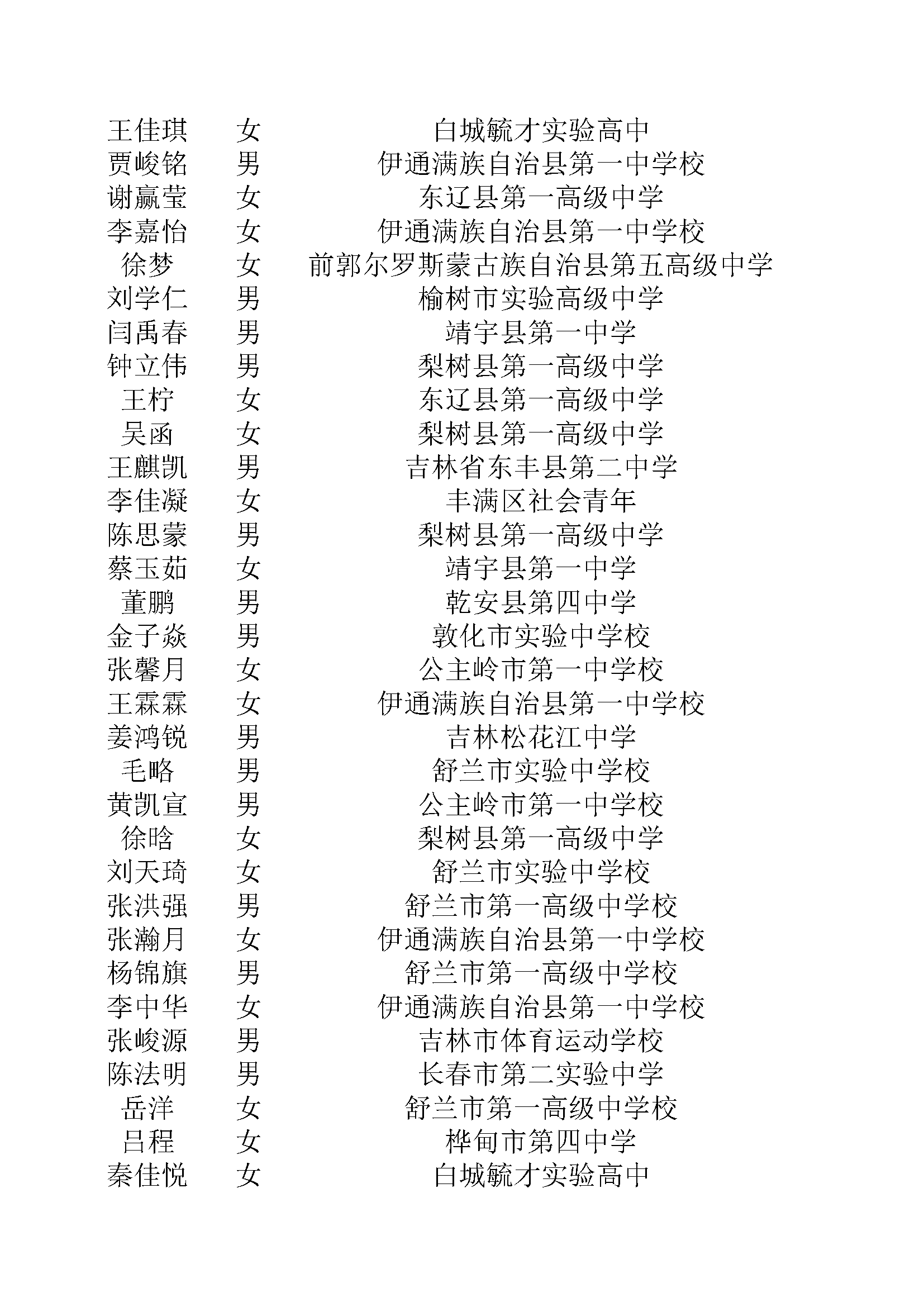 | 王佳琪 | 女 | 白城毓才实验高中 |
|---|---|---|
| 贾峻铭 | 男 | 伊通满族自治县第一中学校 |
| 谢赢莹 | 女 | 东辽县第一高级中学 |
| 李嘉怡 | 女 | 伊通满族自治县第一中学校 |
| 徐梦 | 女 | 前郭尔罗斯蒙古族自治县第五高级中学 |
| 刘学仁 | 男 | 榆树市实验高级中学 |
| 闫禹春 | 男 | 靖宇县第一中学 |
| 钟立伟 | 男 | 梨树县第一高级中学 |
| 王柠 | 女 | 东辽县第一高级中学 |
| 吴函 | 女 | 梨树县第一高级中学 |
| 王麒凯 | 男 | 吉林省东丰县第二中学 |
| 李佳凝 | 女 | 丰满区社会青年 |
| 陈思蒙 | 男 | 梨树县第一高级中学 |
| 蔡玉茹 | 女 | 靖宇县第一中学 |
| 董鹏 | 男 | 乾安县第四中学 |
| 金子焱 | 男 | 敦化市实验中学校 |
| 张馨月 | 女 | 公主岭市第一中学校 |
| 王霖霖 | 女 | 伊通满族自治县第一中学校 |
| 姜鸿锐 | 男 | 吉林松花江中学 |
| 毛略 | 男 | 舒兰市实验中学校 |
| 黄凯宣 | 男 | 公主岭市第一中学校 |
| 徐晗 | 女 | 梨树县第一高级中学 |
| 刘天琦 | 女 | 舒兰市实验中学校 |
| 张洪强 | 男 | 舒兰市第一高级中学校 |
| 张瀚月 | 女 | 伊通满族自治县第一中学校 |
| 杨锦旗 | 男 | 舒兰市第一高级中学校 |
| 李中华 | 女 | 伊通满族自治县第一中学校 |
| 张峻源 | 男 | 吉林市体育运动学校 |
| 陈法明 | 男 | 长春市第二实验中学 |
| 岳洋 | 女 | 舒兰市第一高级中学校 |
| 吕程 | 女 | 桦甸市第四中学 |
| 秦佳悦 | 女 | 白城毓才实验高中 |